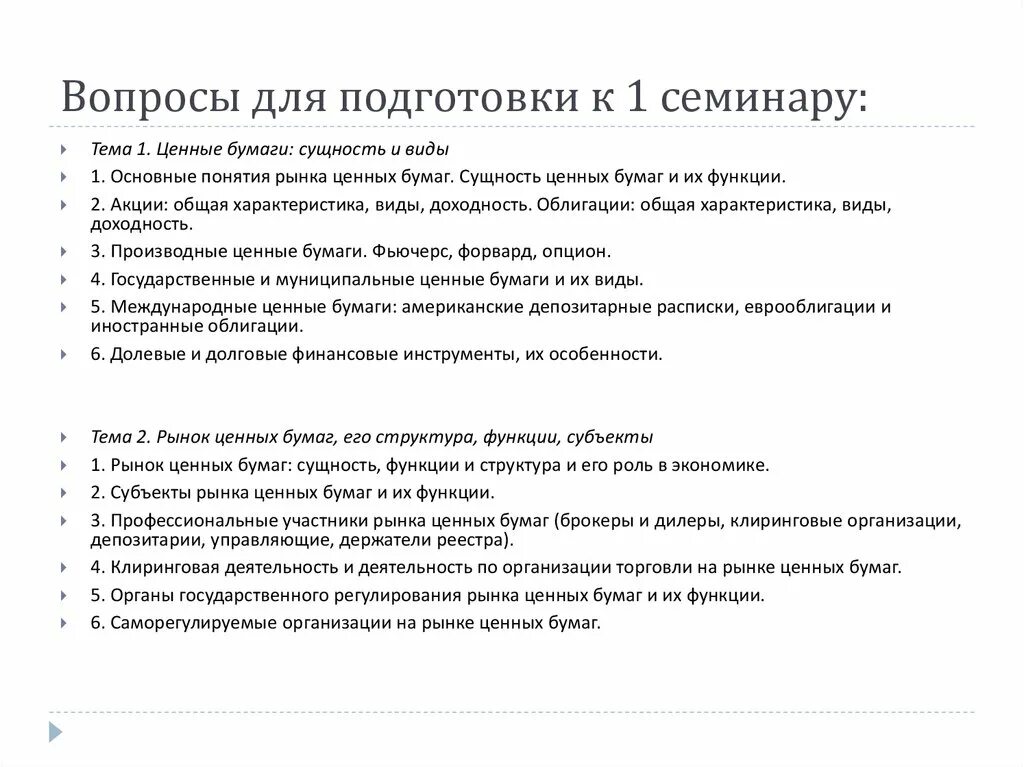 Вопросы для подготовки к 1 семинару:

Тема 1. Ценные бумаги: сущность и виды

1. Основные понятия рынка ценных бумаг. Сущность ценных бумаг и их функции.

2. Акции: общая характеристика, виды, доходность. Облигации: общая характеристика, виды, доходность.

3. Производные ценные бумаги. Фьючерс, форвард, опцион.

4. Государственные и муниципальные ценные бумаги и их виды.

5. Международные ценные бумаги: американские депозитарные расписки, еврооблигации и иностранные облигации.

6. Долевые и долговые финансовые инструменты, их особенности.

Тема 2. Рынок ценных бумаг, его структура, функции, субъекты

1. Рынок ценных бумаг: сущность, функции и структура и его роль в экономике.

2. Субъекты рынка ценных бумаг и их функции.

3. Профессиональные участники рынка ценных бумаг (брокеры и дилеры, клиринговые организации, депозитарии, управляющие, держатели реестра).

4. Клиринговая деятельность и деятельность по организации торговли на рынке ценных бумаг.

5. Органы государственного регулирования рынка ценных бумаг и их функции.

6. Саморегулируемые организации на рынке ценных бумаг.